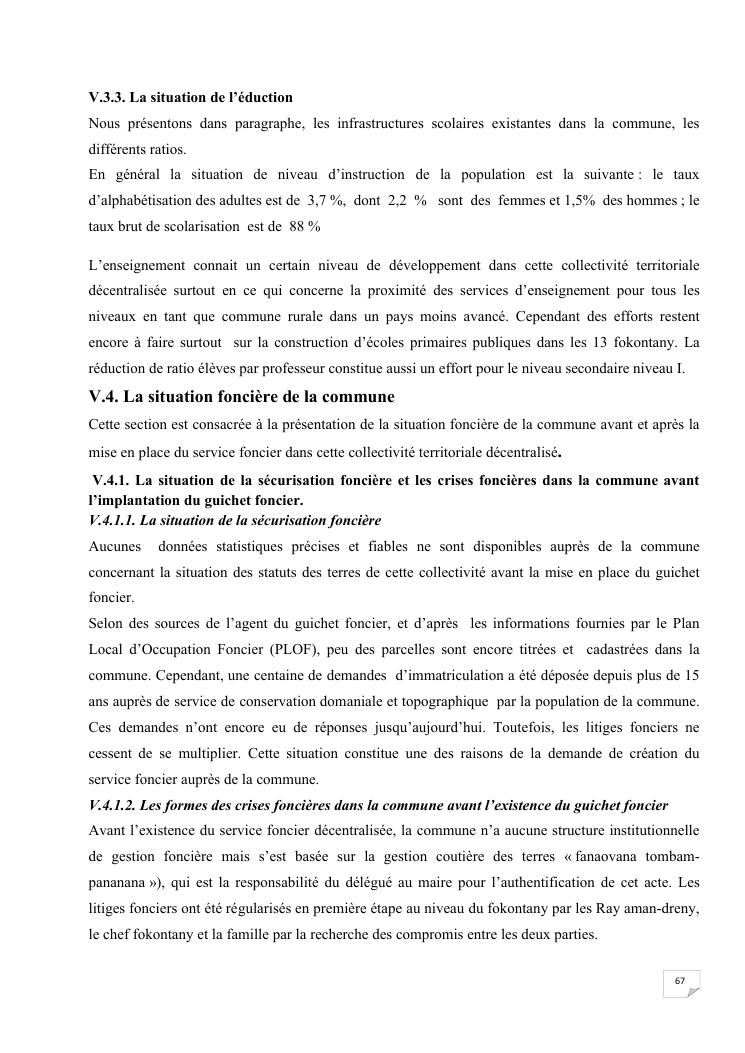 V.3.3. La situation de l'éduction

Nous présentons dans paragraphe, les infrastructures scolaires existantes dans la commune, les différents ratios.

En général la situation de niveau d'instruction de la population est la suivante : le taux d'alphabétisation des adultes est de 3,7 %, dont 2,2 % sont des femmes et 1,5% des hommes ; le taux brut de scolarisation est de 88 %

L'enseignement connait un certain niveau de développement dans cette collectivité territoriale décentralisée surtout en ce qui concerne la proximité des services d'enseignement pour tous les niveaux en tant que commune rurale dans un pays moins avancé. Cependant des efforts restent encore à faire surtout sur la construction d'écoles primaires publiques dans les 13 fokontany. La réduction de ratio élèves par professeur constitue aussi un effort pour le niveau secondaire niveau I.

V.4. La situation foncière de la commune

Cette section est consacrée à la présentation de la situation foncière de la commune avant et après la mise en place du service foncier dans cette collectivité territoriale décentralisé.

V.4.1. La situation de la sécurisation foncière et les crises foncières dans la commune avant l'implantation du guichet foncier.

V.4.1.1. La situation de la sécurisation foncière

Aucunes données statistiques précises et fiables ne sont disponibles auprès de la commune concernant la situation des statuts des terres de cette collectivité avant la mise en place du guichet foncier.

Selon des sources de l'agent du guichet foncier, et d'après les informations fournies par le Plan Local d'Occupation Foncier (PLOF), peu des parcelles sont encore titrées et cadastrées dans la commune. Cependant, une centaine de demandes d'immatriculation a été déposée depuis plus de 15 ans auprès de service de conservation domaniale et topographique par la population de la commune. Ces demandes n'ont encore eu de réponses jusqu'aujourd'hui. Toutefois, les litiges fonciers ne cessent de se multiplier. Cette situation constitue une des raisons de la demande de création du service foncier auprès de la commune.

V.4.1.2. Les formes des crises foncières dans la commune avant l'existence du guichet foncier

Avant l'existence du service foncier décentralisée, la commune n'a aucune structure institutionnelle de gestion foncière mais s'est basée sur la gestion coutière des terres « fanaovana tombam-pananana »), qui est la responsabilité du délégué au maire pour l'authentification de cet acte. Les litiges fonciers ont été régularisés en première étape au niveau du fokontany par les Ray aman-dreny, le chef fokontany et la famille par la recherche des compromis entre les deux parties.

67